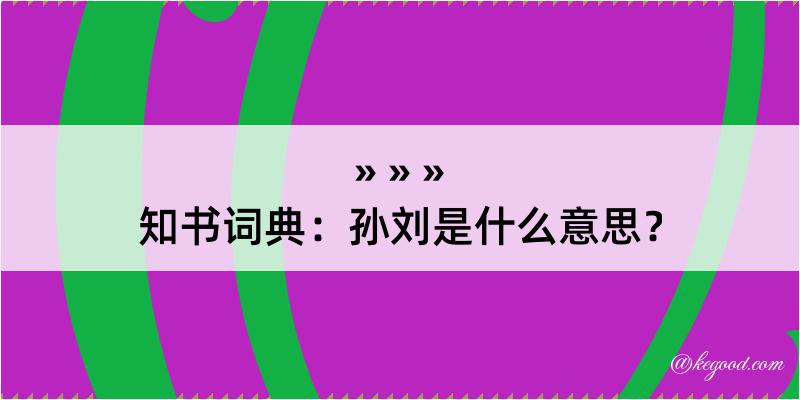 » » »
知书词典：孙刘是什么意思？

@kegood.com